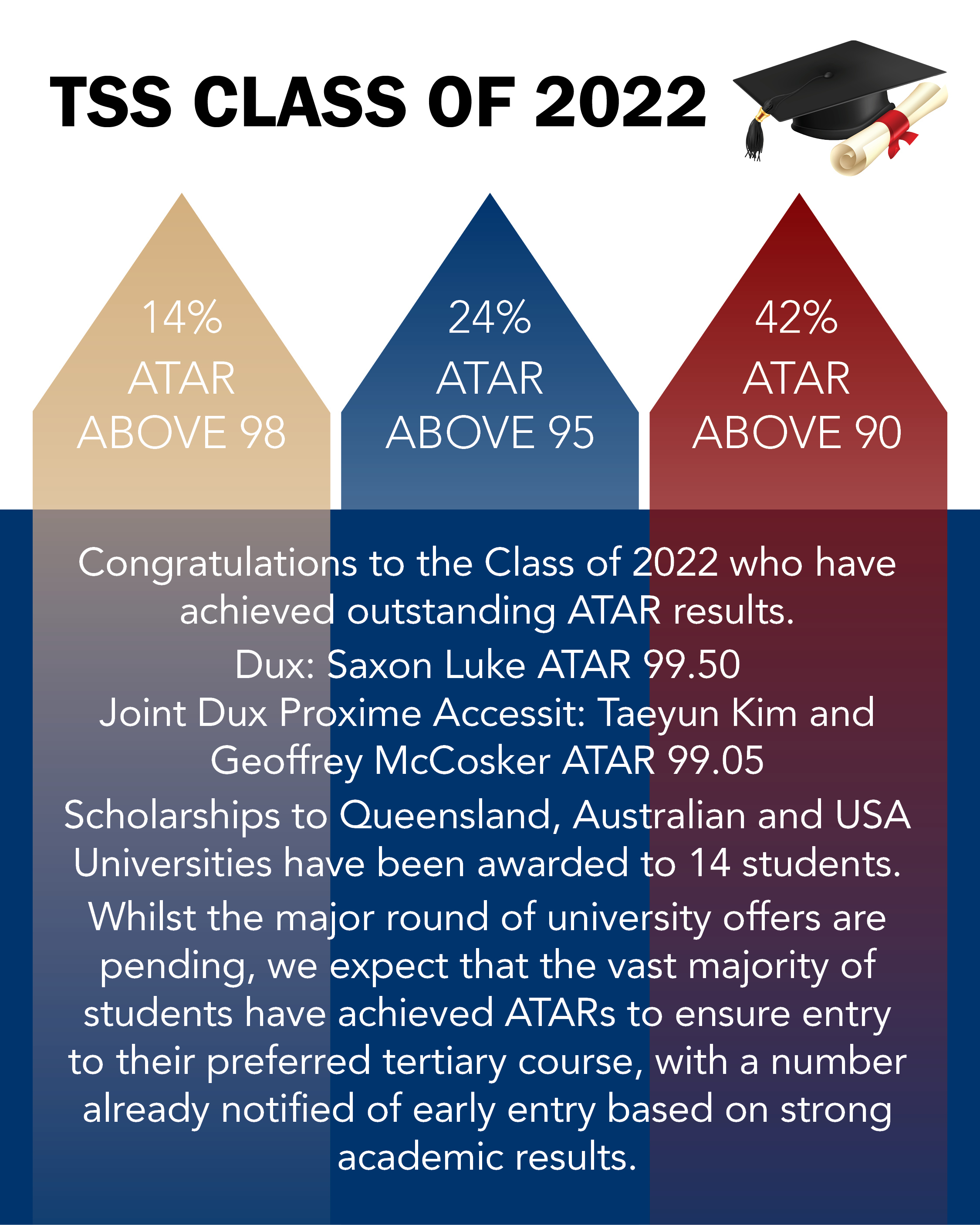 TSS CLASS OF 2022

14%
ATAR
ABOVE 98

24%
ATAR
ABOVE 95

42%
ATAR
ABOVE 90

Congratulations to the Class of 2022 who have achieved outstanding ATAR results.

Dux: Saxon Luke ATAR 99.50

Joint Dux Proxime Accessit: Taeyun Kim and Geoffrey McCosker ATAR 99.05

Scholarships to Queensland, Australian and USA Universities have been awarded to 14 students.

Whilst the major round of university offers are pending, we expect that the vast majority of students have achieved ATARs to ensure entry to their preferred tertiary course, with a number already notified of early entry based on strong academic results.